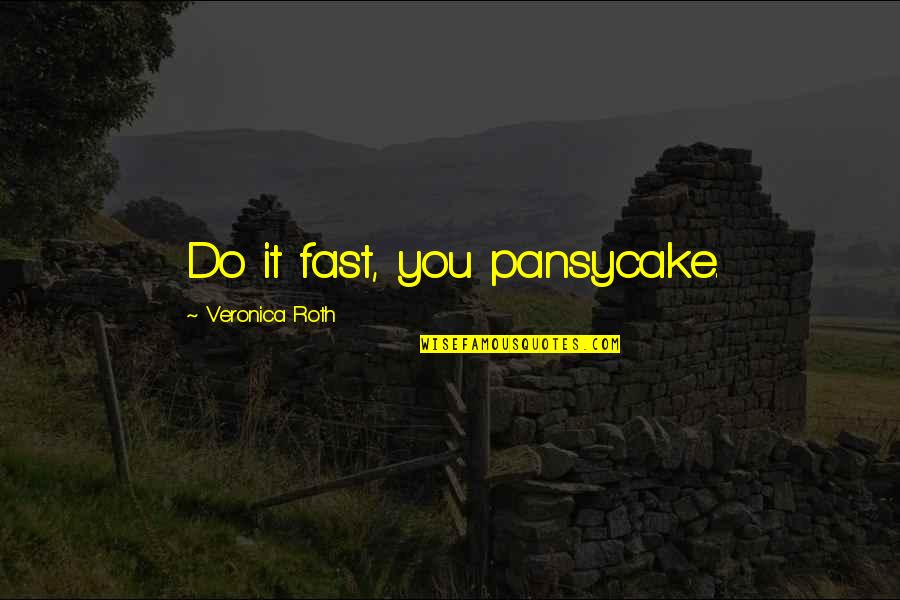 Do it fast, you pansycake.

~ Veronica Roth

WISEFAMOUSQUOTES.COM